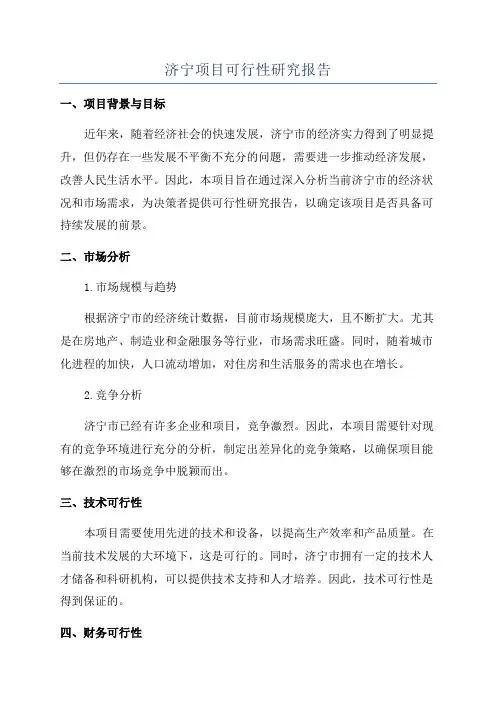 济宁项目可行性研究报告

一、项目背景与目标

近年来，随着经济社会的快速发展，济宁市的经济实力得到了明显提升，但仍存在一些发展不平衡不充分的问题，需要进一步推动经济发展，改善人民生活水平。因此，本项目旨在通过深入分析当前济宁市的经济状况和市场需求，为决策者提供可行性研究报告，以确定该项目是否具备可持续发展的前景。

二、市场分析

1.市场规模与趋势

根据济宁市的经济统计数据，目前市场规模庞大，且不断扩大。尤其是在房地产、制造业和金融服务等行业，市场需求旺盛。同时，随着城市化进程的加快，人口流动增加，对住房和生活服务的需求也在增长。

2.竞争分析

济宁市已经有许多企业和项目，竞争激烈。因此，本项目需要针对现有的竞争环境进行充分的分析，制定出差异化的竞争策略，以确保项目能够在激烈的市场竞争中脱颖而出。

三、技术可行性

本项目需要使用先进的技术和设备，以提高生产效率和产品质量。在当前技术发展的大环境下，这是可行的。同时，济宁市拥有一定的技术人才储备和科研机构，可以提供技术支持和人才培养。因此，技术可行性是得到保证的。

四、财务可行性